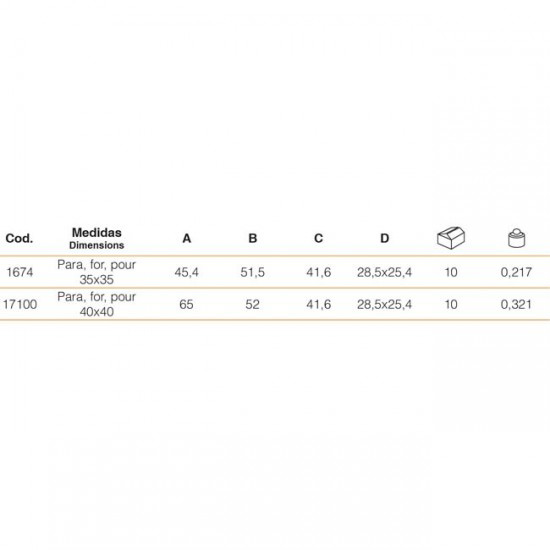 | Cod. | Medidas Dimensions | A | B | C | D | | |
|---|---|---|---|---|---|---|---|
| 1674 | Para, for, pour 35x35 | 45,4 | 51,5 | 41,6 | 28,5x25,4 | 10 | 0,217 |
| 17100 | Para, for, pour 40x40 | 65 | 52 | 41,6 | 28,5x25,4 | 10 | 0,321 |